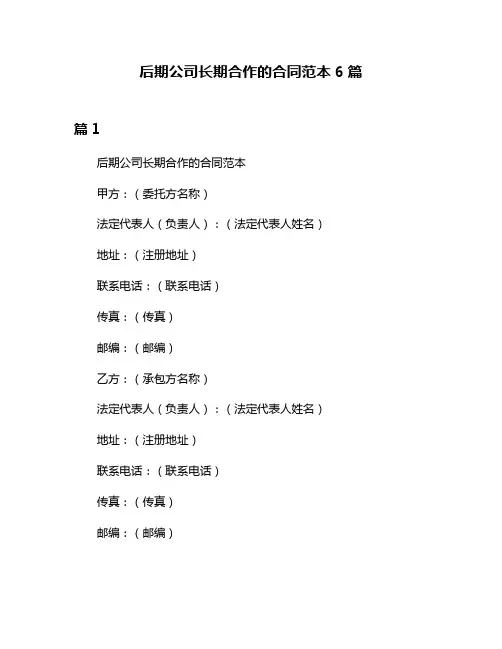 后期公司长期合作的合同范本 6 篇

篇 1

后期公司长期合作的合同范本

甲方：（委托方名称）

法定代表人（负责人）：（法定代表人姓名）

地址：（注册地址）

联系电话：（联系电话）

传真：（传真）

邮编：（邮编）

乙方：（承包方名称）

法定代表人（负责人）：（法定代表人姓名）

地址：（注册地址）

联系电话：（联系电话）

传真：（传真）

邮编：（邮编）